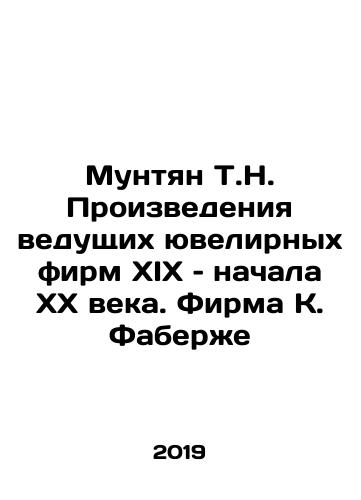 Мунтян Т.Н. Произведения ведущих ювелирных фирм XIX - начала XX века. Фирма К. Фаберже

2019